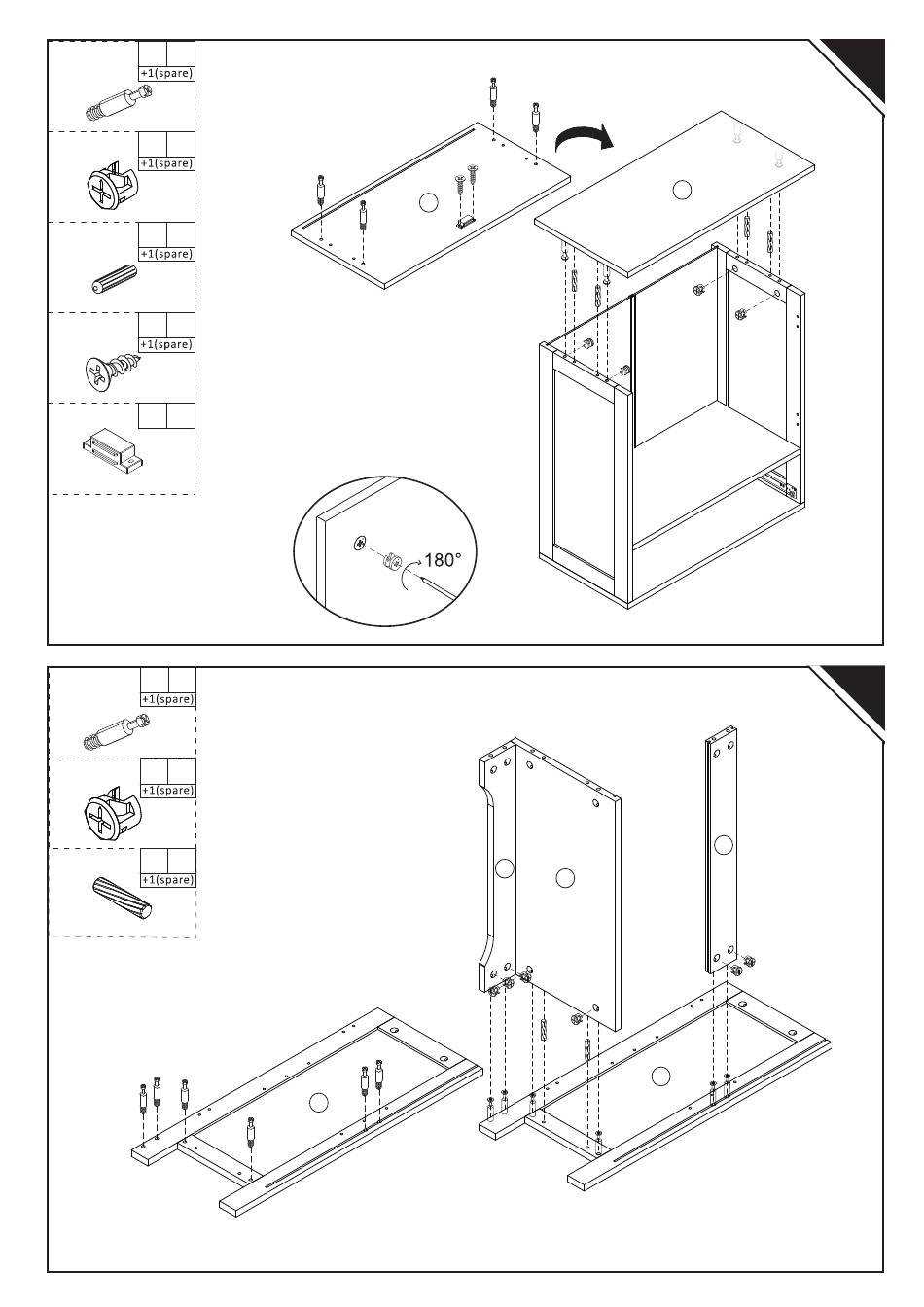 +1(spare)

+1(spare)

+1(spare)

+1(spare)

180°

+1(spare)

+1(spare)

+1(spare)